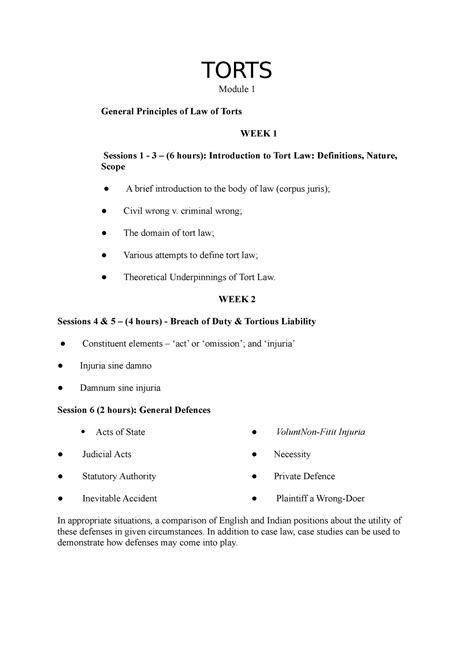 TORTS

Module 1

General Principles of Law of Torts

WEEK 1

Sessions 1 - 3 – (6 hours): Introduction to Tort Law: Definitions, Nature, Scope

● A brief introduction to the body of law (corpus juris);

● Civil wrong v. criminal wrong;

● The domain of tort law;

● Various attempts to define tort law;

● Theoretical Underpinnings of Tort Law.

WEEK 2

Sessions 4 & 5 – (4 hours) - Breach of Duty & Tortious Liability

● Constituent elements – 'act' or 'omission'; and 'injuria'

● Injuria sine damno

● Damnum sine injuria

Session 6 (2 hours): General Defences

• Acts of State

● Judicial Acts

● Statutory Authority

● Inevitable Accident

● VoluntNon-Fitit Injuria

● Necessity

● Private Defence

● Plaintiff a Wrong-Doer

In appropriate situations, a comparison of English and Indian positions about the utility of these defenses in given circumstances. In addition to case law, case studies can be used to demonstrate how defenses may come into play.